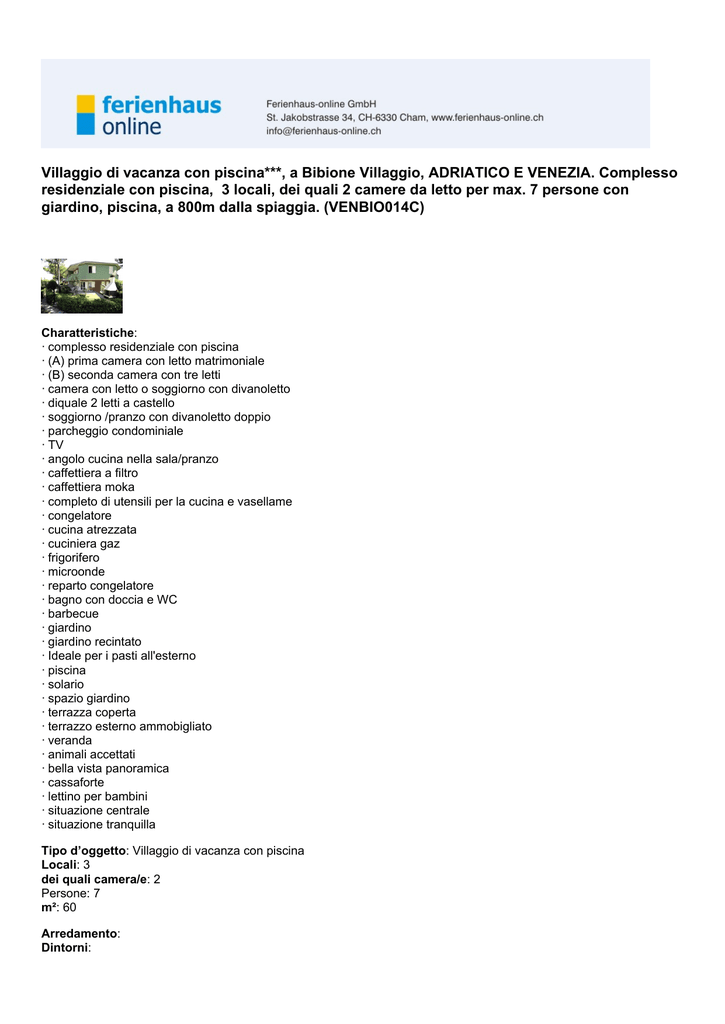 ferienhaus
online

Ferienhaus-online GmbH
St. Jakobstrasse 34, CH-6330 Cham, www.ferienhaus-online.ch
info@ferienhaus-online.ch

Villaggio di vacanza con piscina***, a Bibione Villaggio, ADRIATICO E VENEZIA. Complesso residenziale con piscina, 3 locali, dei quali 2 camere da letto per max. 7 persone con giardino, piscina, a 800m dalla spiaggia. (VENBIO014C)

Charatteristiche:
· complesso residenziale con piscina
· (A) prima camera con letto matrimoniale
· (B) seconda camera con tre letti
· camera con letto o soggiorno con divanoletto
· diquale 2 letti a castello
· soggiorno /pranzo con divanoletto doppio
· parcheggio condominiale
· TV
· angolo cucina nella sala/pranzo
· caffettiera a filtro
· caffettiera moka
· completo di utensili per la cucina e vasellame
· congelatore
· cucina atrezzata
· cuciniera gaz
· frigorifero
· microonde
· reparto congelatore
· bagno con doccia e WC
· barbecue
· giardino
· giardino recintato
· Ideale per i pasti all'esterno
· piscina
· solario
· spazio giardino
· terrazza coperta
· terrazzo esterno ammobigliato
· veranda
· animali accettati
· bella vista panoramica
· cassaforte
· lettino per bambini
· situazione centrale
· situazione tranquilla

Tipo d'oggetto: Villaggio di vacanza con piscina
Locali: 3
dei quali camera/e: 2
Persone: 7
m²: 60

Arredamento:
Dintorni: